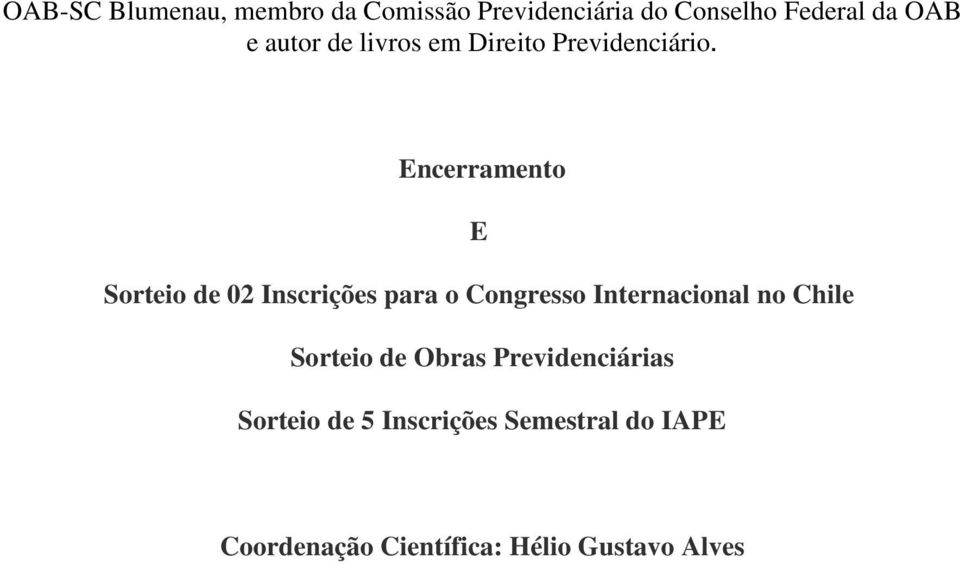 OAB-SC Blumenau, membro da Comissão Previdenciária do Conselho Federal da OAB e autor de livros em Direito Previdenciário.

Encerramento

E

Sorteio de 02 Inscrições para o Congresso Internacional no Chile

Sorteio de Obras Previdenciárias

Sorteio de 5 Inscrições Semestral do IAPE

Coordenação Científica: Hélio Gustavo Alves